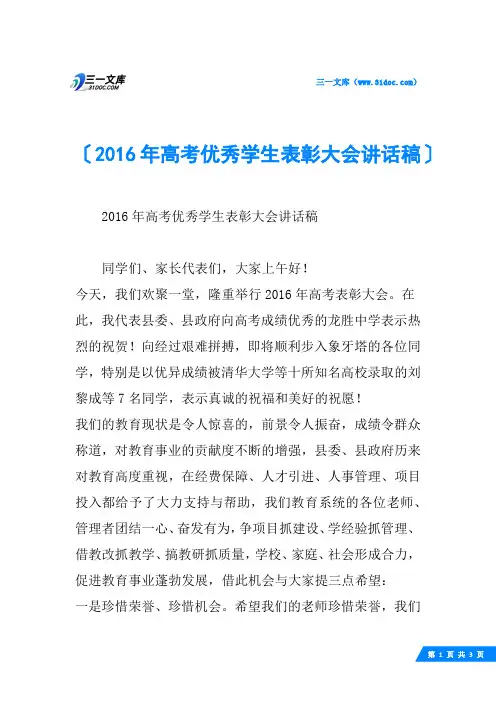 三一文库 31DOC.COM

三一文库（www.31doc.com）

〔2016年高考优秀学生表彰大会讲话稿〕

2016年高考优秀学生表彰大会讲话稿

同学们、家长代表们，大家上午好！

今天，我们欢聚一堂，隆重举行2016年高考表彰大会。在此，我代表县委、县政府向高考成绩优秀的龙胜中学表示热烈的祝贺！向经过艰难拼搏，即将顺利步入象牙塔的各位同学，特别是以优异成绩被清华大学等十所知名高校录取的刘黎成等7名同学，表示真诚的祝福和美好的祝愿！

我们的教育现状是令人惊喜的，前景令人振奋，成绩令群众称道，对教育事业的贡献度不断的增强，县委、县政府历来对教育高度重视，在经费保障、人才引进、人事管理、项目投入都给予了大力支持与帮助，我们教育系统的各位老师、管理者团结一心、奋发有为，争项目抓建设、学经验抓管理、借教改抓教学、搞教研抓质量，学校、家庭、社会形成合力，促进教育事业蓬勃发展，借此机会与大家提三点希望：

一是珍惜荣誉、珍惜机会。希望我们的老师珍惜荣誉，我们

第 1 页 共 3 页